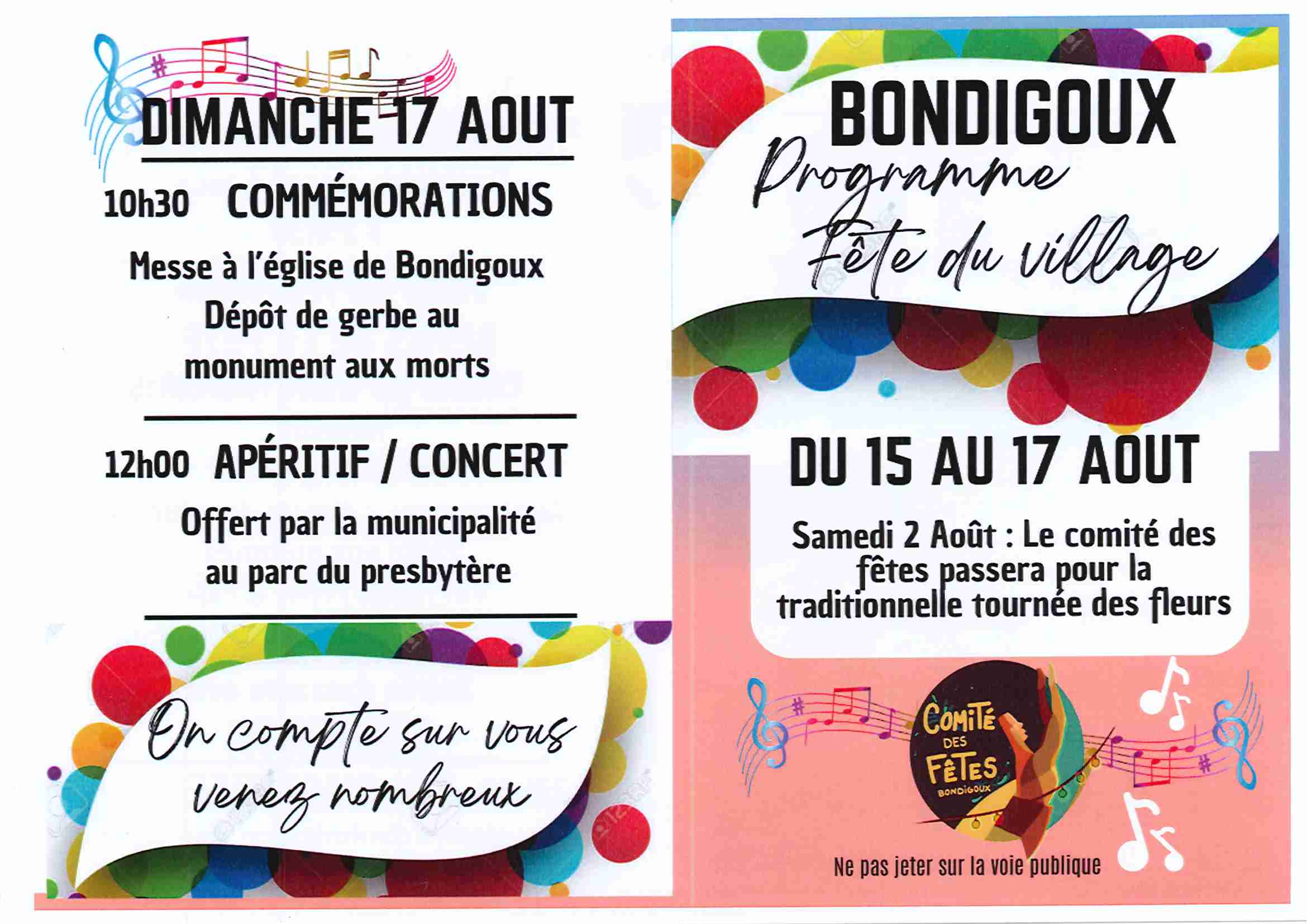 DIMANCHE 17 AOUT

10h30 COMMÉMORATIONS

Messe à l'église de Bondigoux
Dépôt de gerbe au
monument aux morts

12h00 APÉRITIF / CONCERT

Offert par la municipalité
au parc du presbytère

On compte sur vous
venez nombreux

BONDIGOUX

Programme
Fête du village

DU 15 AU 17 AOUT

Samedi 2 Août : Le comité des fêtes passera pour la traditionnelle tournée des fleurs

COMITÉ DES FÊTES BONDIGOUX

Ne pas jeter sur la voie publique